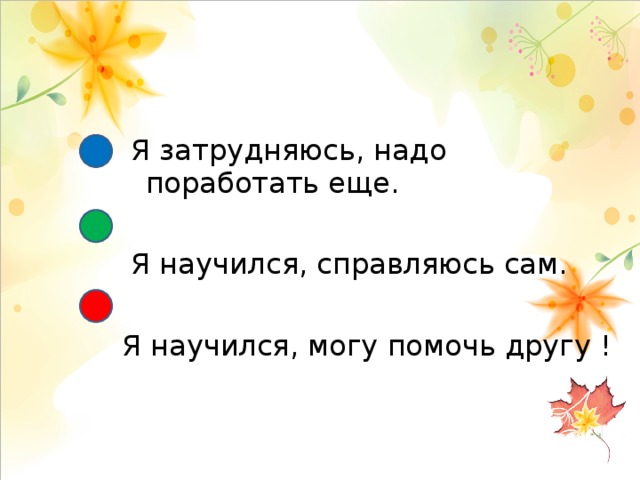 Я затрудняюсь, надо поработать еще.

Я научился, справляюсь сам.

Я научился, могу помочь другу !